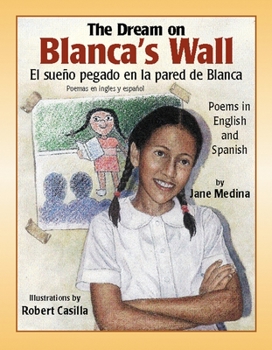 The Dream on
Blanca's Wall
El sueño pegado en la pared de Blanca
Poemas en ingles y español

Poems in English and Spanish

by
Jane Medina

Illustrations by
Robert Casilla